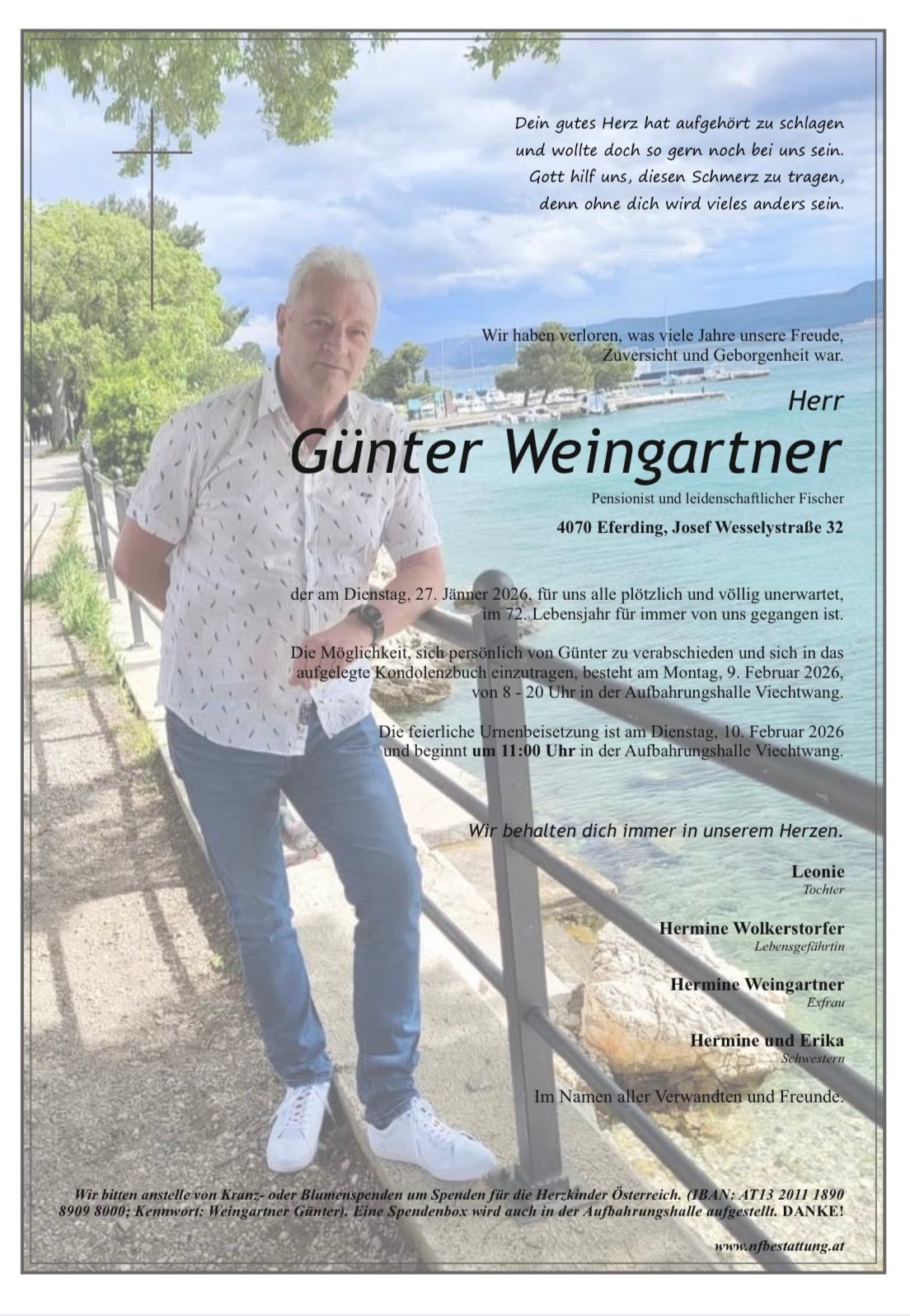 Dein gutes Herz hat aufgehört zu schlagen
und wollte doch so gern noch bei uns sein.
Gott hilf uns, diesen Schmerz zu tragen,
denn ohne dich wird vieles anders sein.

Wir haben verloren, was viele Jahre unsere Freude, Zuversicht und Geborgenheit war.

Herr

Günter Weingartner

Pensionist und leidenschaftlicher Fischer

4070 Eferding, Josef Wesselystraße 32

der am Dienstag, 27. Jänner 2026, für uns alle plötzlich und völlig unerwartet, im 72. Lebensjahr für immer von uns gegangen ist.

Die Möglichkeit, sich persönlich von Günter zu verabschieden und sich in das aufgelegte Kondolenzbuch einzutragen, besteht am Montag, 9. Februar 2026, von 8 - 20 Uhr in der Aufbahrungshalle Viechtwang.

Die feierliche Urnenbeisetzung ist am Dienstag, 10. Februar 2026 und beginnt um 11:00 Uhr in der Aufbahrungshalle Viechtwang.

Wir behalten dich immer in unserem Herzen.

Leonie
Tochter

Hermine Wolkerstorfer
Lebensgefährtin

Hermine Weingartner
Exfrau

Hermine und Erika
Schwestern

Im Namen aller Verwandten und Freunde.

Wir bitten anstelle von Kranz- oder Blumenspenden um Spenden für die Herzkinder Österreich. (IBAN: AT13 2011 1890 8909 8000; Kennwort: Weingartner Günter). Eine Spendenbox wird auch in der Aufbahrungshalle aufgestellt. DANKE!

www.nfbestattung.at